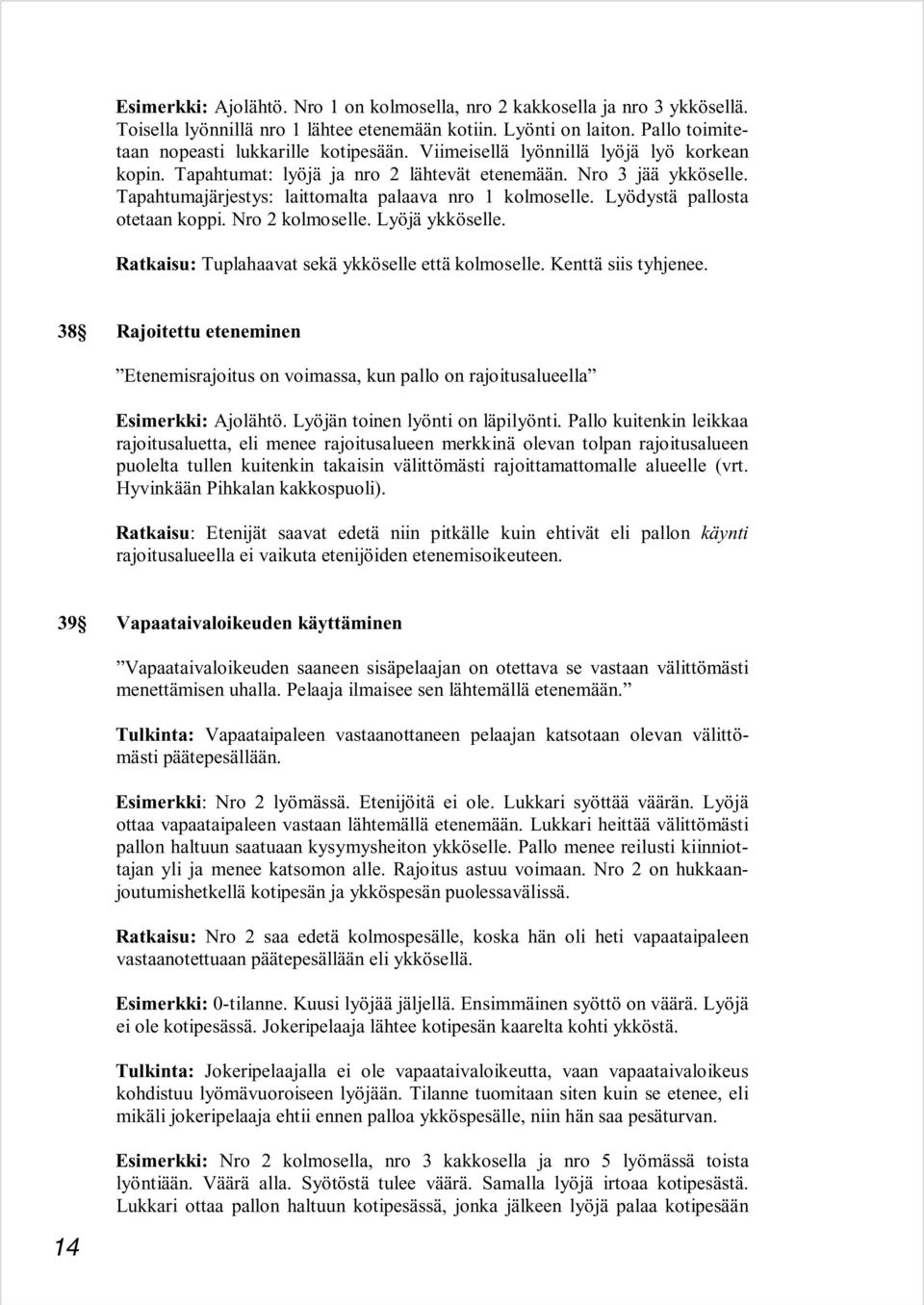 Esimerkki: Ajolähtö. Nro 1 on kolmosella, nro 2 kakkosella ja nro 3 ykkösellä. Toisella lyönnillä nro 1 lähtee etenemään kotiin. Lyönti on laiton. Pallo toimitetaan nopeasti lukkarille kotipesään. Viimeisellä lyönnillä lyöjä lyö korkean kopin. Tapahtumat: lyöjä ja nro 2 lähtevät etenemään. Nro 3 jää ykköselle. Tapahtumajärjestys: laittomalta palaava nro 1 kolmoselle. Lyödystä pallosta otetaan koppi. Nro 2 kolmoselle. Lyöjä ykköselle.

Ratkaisu: Tuplahaavat sekä ykköselle että kolmoselle. Kenttä siis tyhjenee.

38§ Rajoitettu eteneminen

”Etenemisrajoitus on voimassa, kun pallo on rajoitusalueella”

Esimerkki: Ajolähtö. Lyöjän toinen lyönti on läpilyönti. Pallo kuitenkin leikkaa rajoitusaluetta, eli menee rajoitusalueen merkkinä olevan tolpan rajoitusalueen puolelta tullen kuitenkin takaisin välittömästi rajoittamattomalle alueelle (vrt. Hyvinkään Pihkalan kakkospuoli).

Ratkaisu: Etenijät saavat edetä niin pitkälle kuin ehtivät eli pallon käynti rajoitusalueella ei vaikuta etenijöiden etenemisoikeuteen.

39§ Vapaataivaloikeuden käyttäminen

”Vapaataivaloikeuden saaneen sisäpelaajan on otettava se vastaan välittömästi menettämisen uhalla. Pelaaja ilmaisee sen lähtemällä etenemään.”

Tulkinta: Vapaataipaleen vastaanottaneen pelaajan katsotaan olevan välittömästi päätepesällään.

Esimerkki: Nro 2 lyömässä. Etenijöitä ei ole. Lukkari syöttää väärän. Lyöjä ottaa vapaataipaleen vastaan lähtemällä etenemään. Lukkari heittää välittömästi pallon haltuun saatuaan kysymysheiton ykköselle. Pallo menee reilusti kiinniottajan yli ja menee katsomon alle. Rajoitus astuu voimaan. Nro 2 on hukkaanjoutumishetkellä kotipesän ja ykköspesän puolessavälissä.

Ratkaisu: Nro 2 saa edetä kolmospesälle, koska hän oli heti vapaataipaleen vastaanotettuaan päätepesällään eli ykkösellä.

Esimerkki: 0-tilanne. Kuusi lyöjää jäljellä. Ensimmäinen syöttö on väärä. Lyöjä ei ole kotipesässä. Jokeripelaaja lähtee kotipesän kaarelta kohti ykköstä.

Tulkinta: Jokeripelaajalla ei ole vapaataivaloikeutta, vaan vapaataivaloikeus kohdistuu lyömävuoroiseen lyöjään. Tilanne tuomitaan siten kuin se etenee, eli mikäli jokeripelaaja ehtii ennen palloa ykköspesälle, niin hän saa pesäturvan.

Esimerkki: Nro 2 kolmosella, nro 3 kakkosella ja nro 5 lyömässä toista lyöntiään. Väärä alla. Syötöstä tulee väärä. Samalla lyöjä irtoaa kotipesästä. Lukkari ottaa pallon haltuun kotipesässä, jonka jälkeen lyöjä palaa kotipesään

14